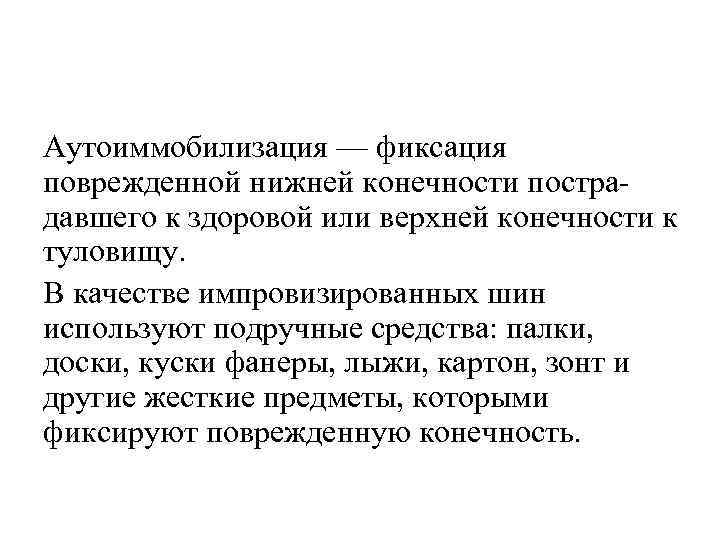 Аутоиммобилизация — фиксация поврежденной нижней конечности пострадавшего к здоровой или верхней конечности к туловищу.

В качестве импровизированных шин используют подручные средства: палки, доски, куски фанеры, лыжи, картон, зонт и другие жесткие предметы, которыми фиксируют поврежденную конечность.